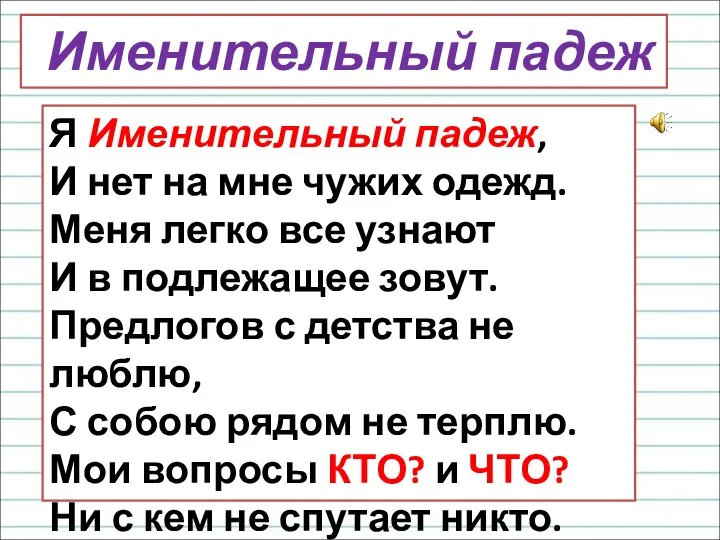 Именительный падеж

Я Именительный падеж,
И нет на мне чужих одежд.
Меня легко все узнают
И в подлежащее зовут.
Предлогов с детства не люблю,
С собою рядом не терплю.
Мои вопросы КТО? и ЧТО?
Ни с кем не спутает никто.